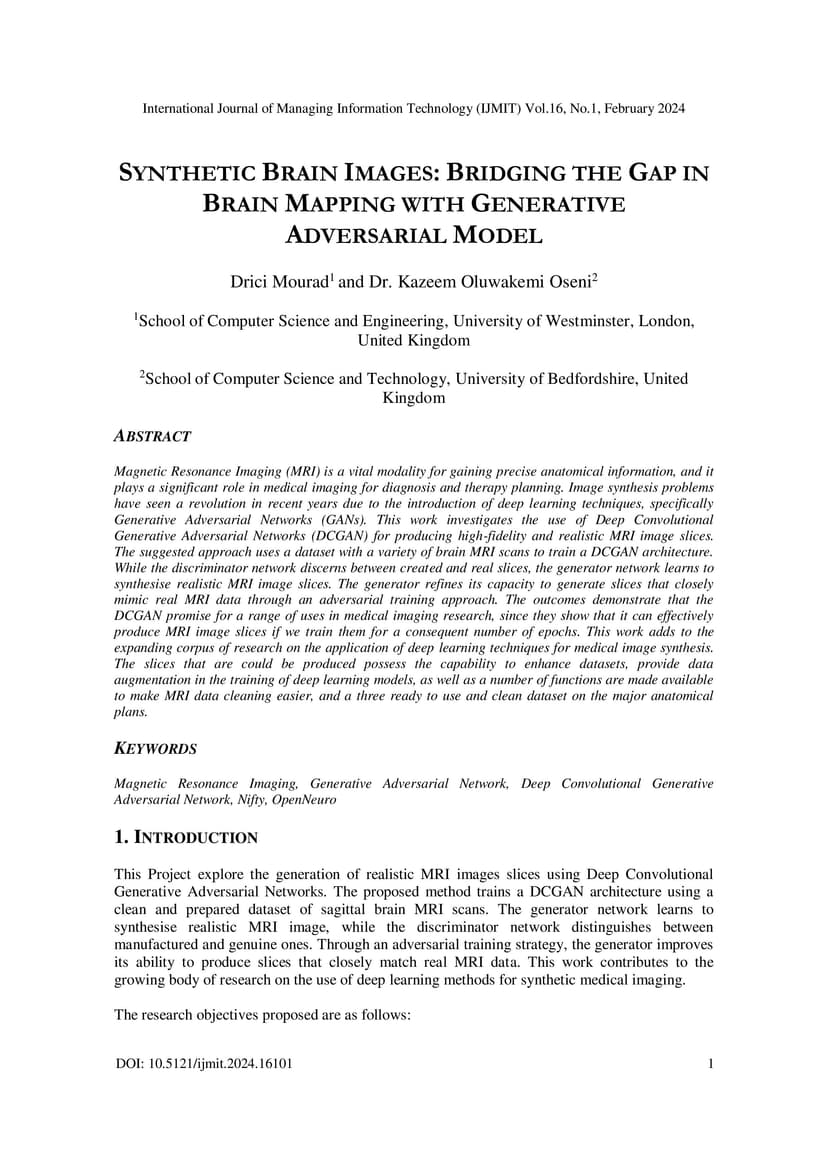 International Journal of Managing Information Technology (IJMIT) Vol.16, No.1, February 2024

SYNTHETIC BRAIN IMAGES: BRIDGING THE GAP IN BRAIN MAPPING WITH GENERATIVE ADVERSARIAL MODEL

Drici Mourad$^1$ and Dr. Kazeem Oluwakemi Oseni$^2$

$^1$School of Computer Science and Engineering, University of Westminster, London, United Kingdom

$^2$School of Computer Science and Technology, University of Bedfordshire, United Kingdom

ABSTRACT

Magnetic Resonance Imaging (MRI) is a vital modality for gaining precise anatomical information, and it plays a significant role in medical imaging for diagnosis and therapy planning. Image synthesis problems have seen a revolution in recent years due to the introduction of deep learning techniques, specifically Generative Adversarial Networks (GANs). This work investigates the use of Deep Convolutional Generative Adversarial Networks (DCGAN) for producing high-fidelity and realistic MRI image slices. The suggested approach uses a dataset with a variety of brain MRI scans to train a DCGAN architecture. While the discriminator network discerns between created and real slices, the generator network learns to synthesise realistic MRI image slices. The generator refines its capacity to generate slices that closely mimic real MRI data through an adversarial training approach. The outcomes demonstrate that the DCGAN promise for a range of uses in medical imaging research, since they show that it can effectively produce MRI image slices if we train them for a consequent number of epochs. This work adds to the expanding corpus of research on the application of deep learning techniques for medical image synthesis. The slices that are could be produced possess the capability to enhance datasets, provide data augmentation in the training of deep learning models, as well as a number of functions are made available to make MRI data cleaning easier, and a three ready to use and clean dataset on the major anatomical plans.

KEYWORDS

Magnetic Resonance Imaging, Generative Adversarial Network, Deep Convolutional Generative Adversarial Network, Nifty, OpenNeuro

1. INTRODUCTION

This Project explore the generation of realistic MRI images slices using Deep Convolutional Generative Adversarial Networks. The proposed method trains a DCGAN architecture using a clean and prepared dataset of sagittal brain MRI scans. The generator network learns to synthesise realistic MRI image, while the discriminator network distinguishes between manufactured and genuine ones. Through an adversarial training strategy, the generator improves its ability to produce slices that closely match real MRI data. This work contributes to the growing body of research on the use of deep learning methods for synthetic medical imaging.

The research objectives proposed are as follows:

DOI: 10.5121/ijmit.2024.16101 1